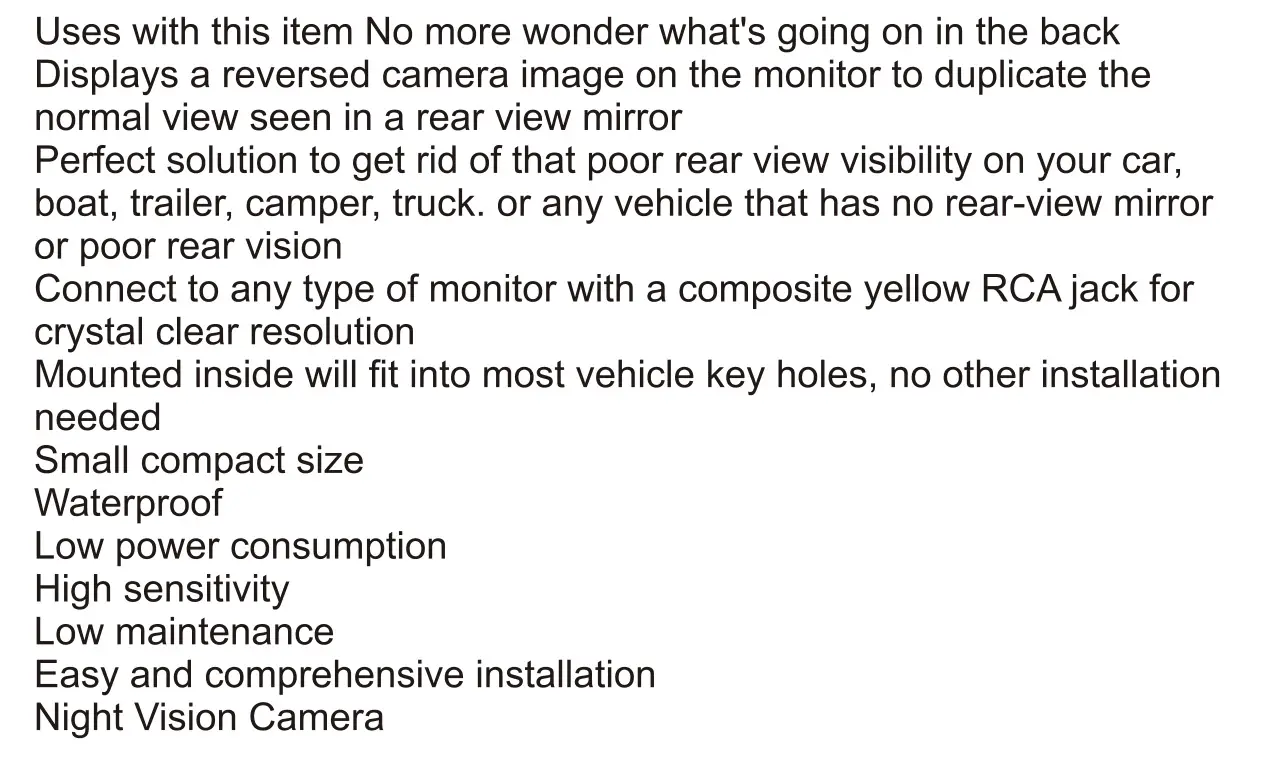 Uses with this item No more wonder what's going on in the back
Displays a reversed camera image on the monitor to duplicate the normal view seen in a rear view mirror
Perfect solution to get rid of that poor rear view visibility on your car, boat, trailer, camper, truck. or any vehicle that has no rear-view mirror or poor rear vision
Connect to any type of monitor with a composite yellow RCA jack for crystal clear resolution
Mounted inside will fit into most vehicle key holes, no other installation needed
Small compact size
Waterproof
Low power consumption
High sensitivity
Low maintenance
Easy and comprehensive installation
Night Vision Camera